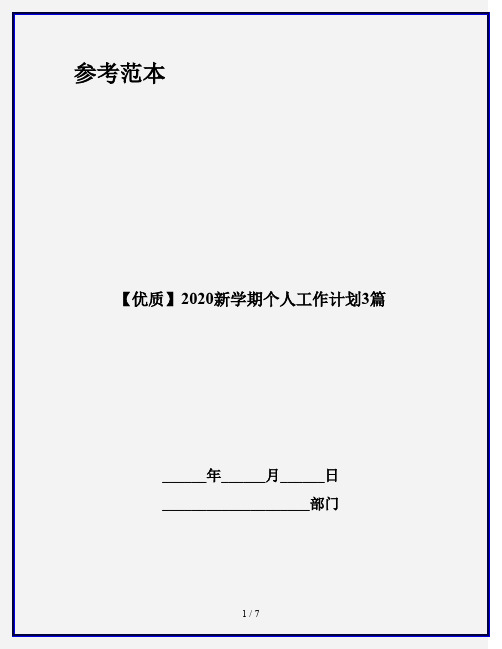 参考范本

【优质】2020新学期个人工作计划3篇

______年______月______日

____________________部门

1 / 7